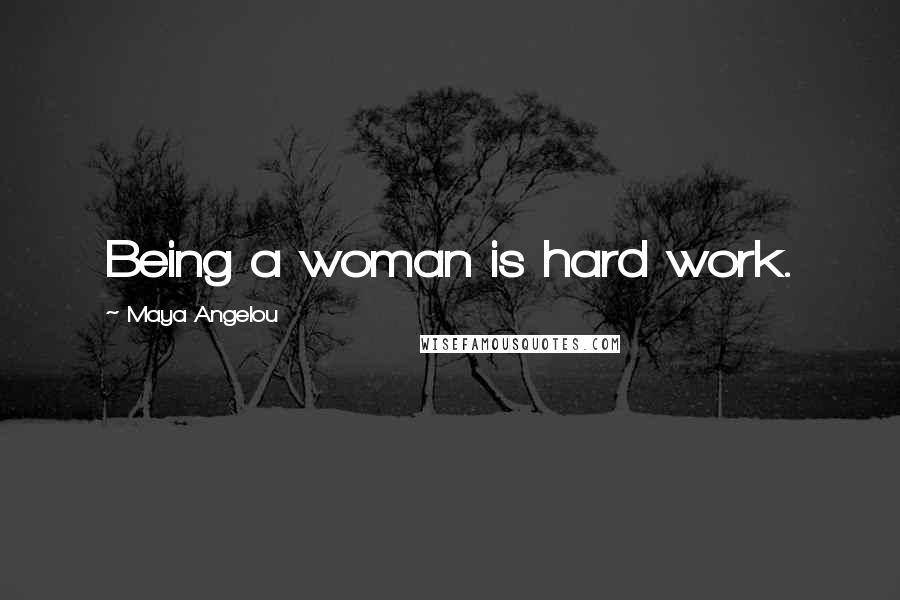 Being a woman is hard work.

~ Maya Angelou

WISEFAMOUSQUOTES.COM